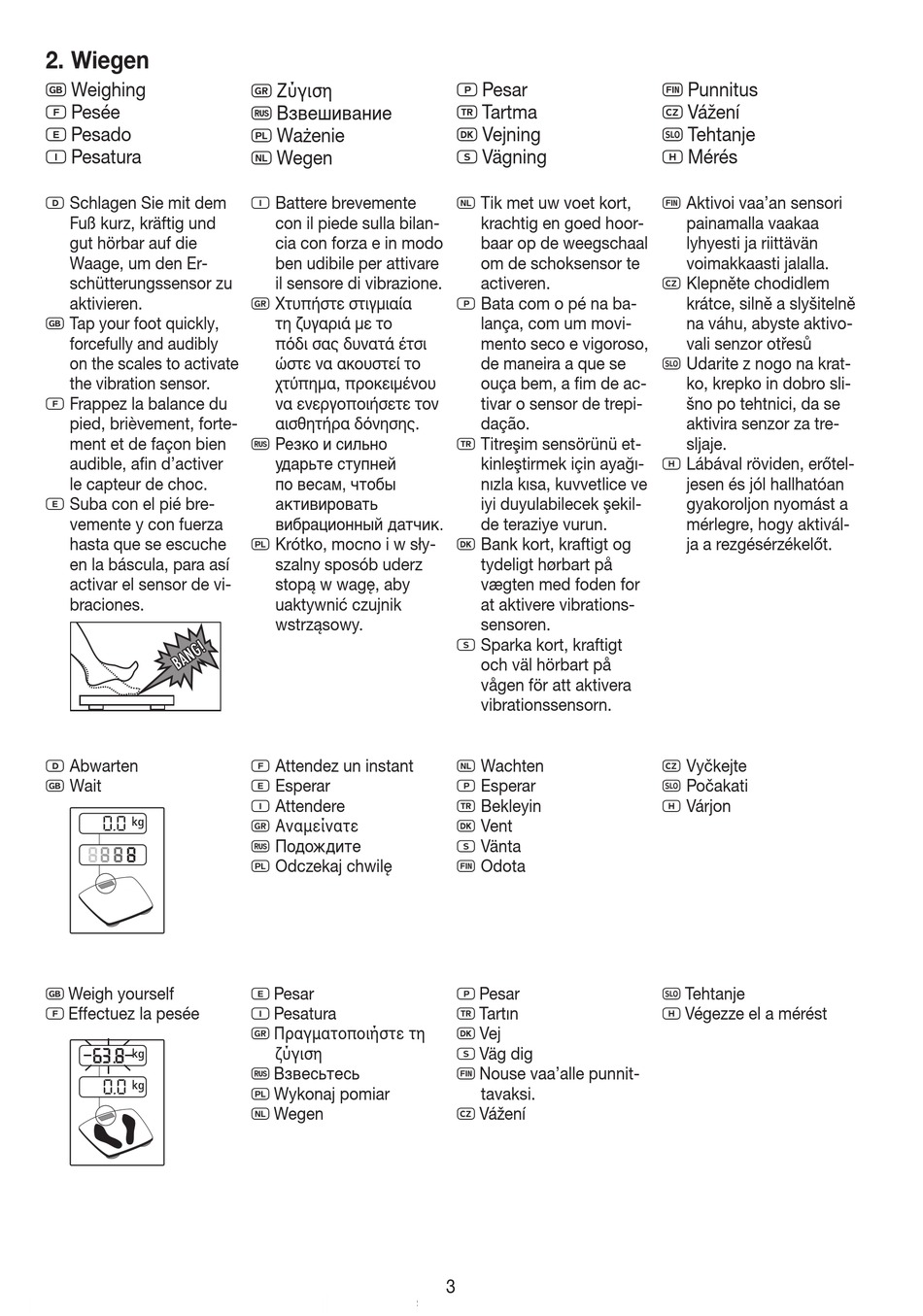 2. Wiegen

GB Weighing
F Pesée
E Pesado
I Pesatura

GR Ζύγιση
RUS Взвешивание
PL Ważenie
NL Wegen

P Pesar
TR Tartma
DK Vejning
S Vägning

FIN Punnitus
CZ Vážení
SLO Tehtanje
H Mérés

D Schlagen Sie mit dem Fuß kurz, kräftig und gut hörbar auf die Waage, um den Erschütterungssensor zu aktivieren.
GB Tap your foot quickly, forcefully and audibly on the scales to activate the vibration sensor.
F Frappez la balance du pied, brièvement, fortement et de façon bien audible, afin d'activer le capteur de choc.
E Suba con el pié brevemente y con fuerza hasta que se escuche en la báscula, para así activar el sensor de vibraciones.

BANG!

I Battere brevemente con il piede sulla bilancia con forza e in modo ben udibile per attivare il sensore di vibrazione.
GR Χτυπήστε στιγμιαία τη ζυγαριά με το πόδι σας δυνατά έτσι ώστε να ακουστεί το χτύπημα, προκειμένου να ενεργοποιήσετε τον αισθητήρα δόνησης.
RUS Резко и сильно ударьте ступней по весам, чтобы активировать вибрационный датчик.
PL Krótko, mocno i w słyszalny sposób uderz stopą w wagę, aby uaktywnić czujnik wstrząsowy.

NL Tik met uw voet kort, krachtig en goed hoorbaar op de weegschaal om de schoksensor te activeren.
P Bata com o pé na balança, com um movimento seco e vigoroso, de maneira a que se ouça bem, a fim de activar o sensor de trepidação.
TR Titreşim sensörünü etkinleştirmek için ayağınızla kısa, kuvvetlice ve iyi duyulabilecek şekilde teraziye vurun.
DK Bank kort, kraftigt og tydeligt hørbart på vægten med foden for at aktivere vibrationssensoren.
S Sparka kort, kraftigt och väl hörbart på vågen för att aktivera vibrationssensorn.

FIN Aktivoi vaa'an sensori painamalla vaakaa lyhyesti ja riittävän voimakkaasti jalalla.
CZ Klepněte chodidlem krátce, silně a slyšitelně na váhu, abyste aktivovali senzor otřesů
SLO Udarite z nogo na kratko, krepko in dobro slišno po tehtnici, da se aktivira senzor za tresljaje.
H Lábával röviden, erőteljesen és jól hallhatóan gyakoroljon nyomást a mérlegre, hogy aktiválja a rezgésérzékelőt.

D Abwarten
GB Wait

0.0 kg
8888

F Attendez un instant
E Esperar
I Attendere
GR Αναμείνατε
RUS Подождите
PL Odczekaj chwilę

NL Wachten
P Esperar
TR Bekleyin
DK Vent
S Vänta
FIN Odota

CZ Vyčkejte
SLO Počakati
H Várjon

GB Weigh yourself
F Effectuez la pesée

63.8 kg
0.0 kg

E Pesar
I Pesatura
GR Πραγματοποιήστε τη ζύγιση
RUS Взвесьтесь
PL Wykonaj pomiar
NL Wegen

P Pesar
TR Tartın
DK Vej
S Väg dig
FIN Nouse vaa'alle punnittavaksi.
CZ Vážení

SLO Tehtanje
H Végezze el a mérést

3